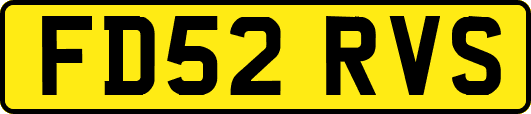 FD52 RVS